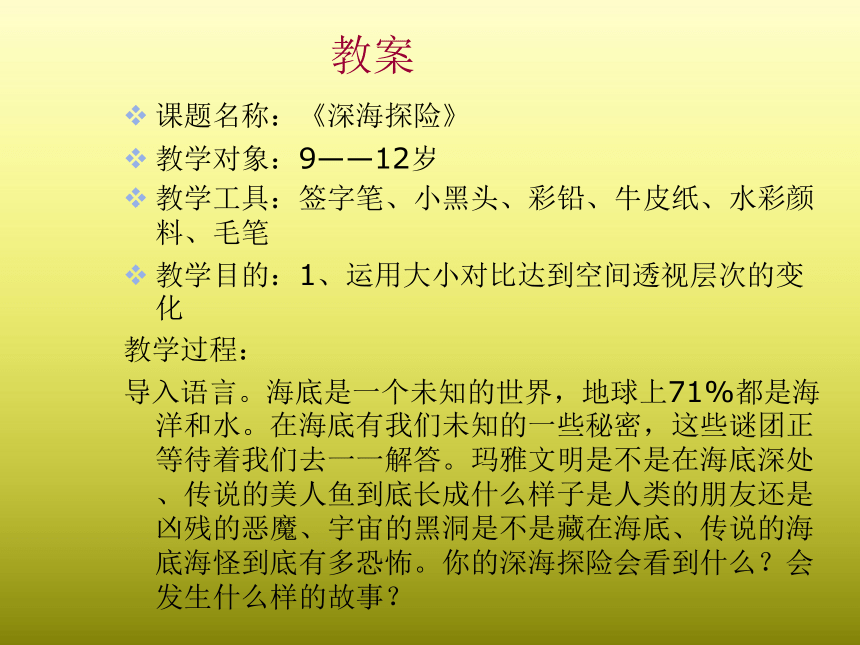 教案

❖ 课题名称：《深海探险》

❖ 教学对象：9——12岁

❖ 教学工具：签字笔、小黑头、彩铅、牛皮纸、水彩颜料、毛笔

❖ 教学目的：1、运用大小对比达到空间透视层次的变化

教学过程：

导入语言。海底是一个未知的世界，地球上71%都是海洋和水。在海底有我们未知的一些秘密，这些谜团正等待着我们去一一解答。玛雅文明是不是在海底深处、传说的美人鱼到底长成什么样子是人类的朋友还是凶残的恶魔、宇宙的黑洞是不是藏在海底、传说的海底海怪到底有多恐怖。你的深海探险会看到什么？会发生什么样的故事？